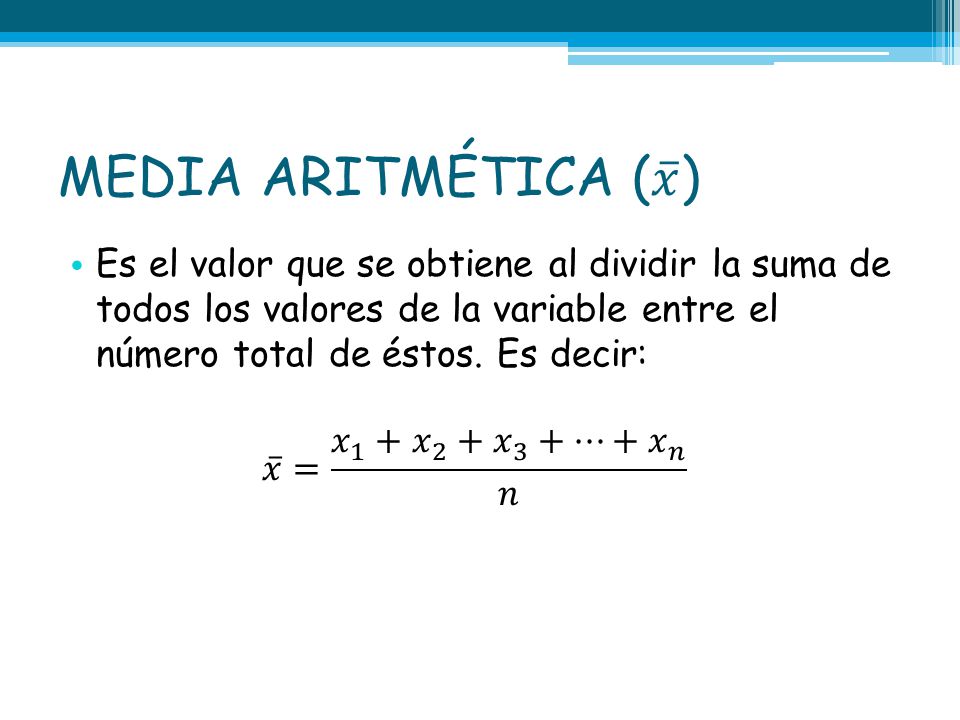 MEDIA ARITMÉTICA ($\bar{x}$)

• Es el valor que se obtiene al dividir la suma de todos los valores de la variable entre el número total de éstos. Es decir:

$\bar{x} = \frac{x_1 + x_2 + x_3 + \cdots + x_n}{n}$